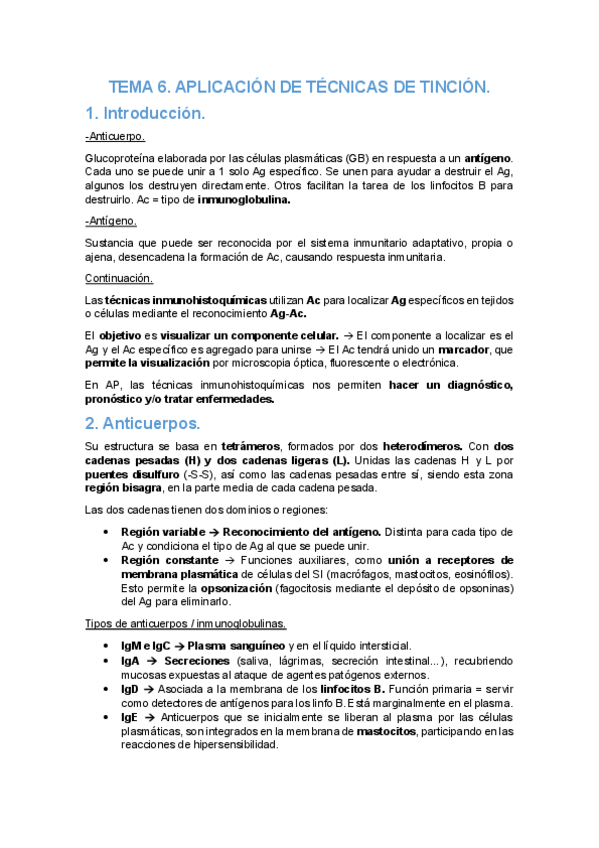 TEMA 6. APLICACIÓN DE TÉCNICAS DE TINCIÓN.

1. Introducción.

-Anticuerpo.

Glucoproteína elaborada por las células plasmáticas (GB) en respuesta a un antígeno. Cada uno se puede unir a 1 solo Ag específico. Se unen para ayudar a destruir el Ag, algunos los destruyen directamente. Otros facilitan la tarea de los linfocitos B para destruirlo. Ac = tipo de inmunoglobulina.

-Antígeno.

Sustancia que puede ser reconocida por el sistema inmunitario adaptativo, propia o ajena, desencadena la formación de Ac, causando respuesta inmunitaria.

Continuación.

Las técnicas inmunohistoquímicas utilizan Ac para localizar Ag específicos en tejidos o células mediante el reconocimiento Ag-Ac.

El objetivo es visualizar un componente celular. → El componente a localizar es el Ag y el Ac específico es agregado para unirse → El Ac tendrá unido un marcador, que permite la visualización por microscopia óptica, fluorescente o electrónica.

En AP, las técnicas inmunohistoquímicas nos permiten hacer un diagnóstico, pronóstico y/o tratar enfermedades.

2. Anticuerpos.

Su estructura se basa en tetrámeros, formados por dos heterodímeros. Con dos cadenas pesadas (H) y dos cadenas ligeras (L). Unidas las cadenas H y L por puentes disulfuro (-S-S), así como las cadenas pesadas entre sí, siendo esta zona región bisagra, en la parte media de cada cadena pesada.

Las dos cadenas tienen dos dominios o regiones:

• Región variable → Reconocimiento del antígeno. Distinta para cada tipo de Ac y condiciona el tipo de Ag al que se puede unir.
• Región constante → Funciones auxiliares, como unión a receptores de membrana plasmática de células del SI (macrófagos, mastocitos, eosinófilos). Esto permite la opsonización (fagocitosis mediante el depósito de opsoninas) del Ag para eliminarlo.

Tipos de anticuerpos / inmunoglobulinas.

• IgM e IgC → Plasma sanguíneo y en el líquido intersticial.
• IgA → Secreciones (saliva, lágrimas, secreción intestinal...), recubriendo mucosas expuestas al ataque de agentes patógenos externos.
• IgD → Asociada a la membrana de los linfocitos B. Función primaria = servir como detectores de antígenos para los linfo B. Está marginalmente en el plasma.
• IgE → Anticuerpos que se inicialmente se liberan al plasma por las células plasmáticas, son integrados en la membrana de mastocitos, participando en las reacciones de hipersensibilidad.